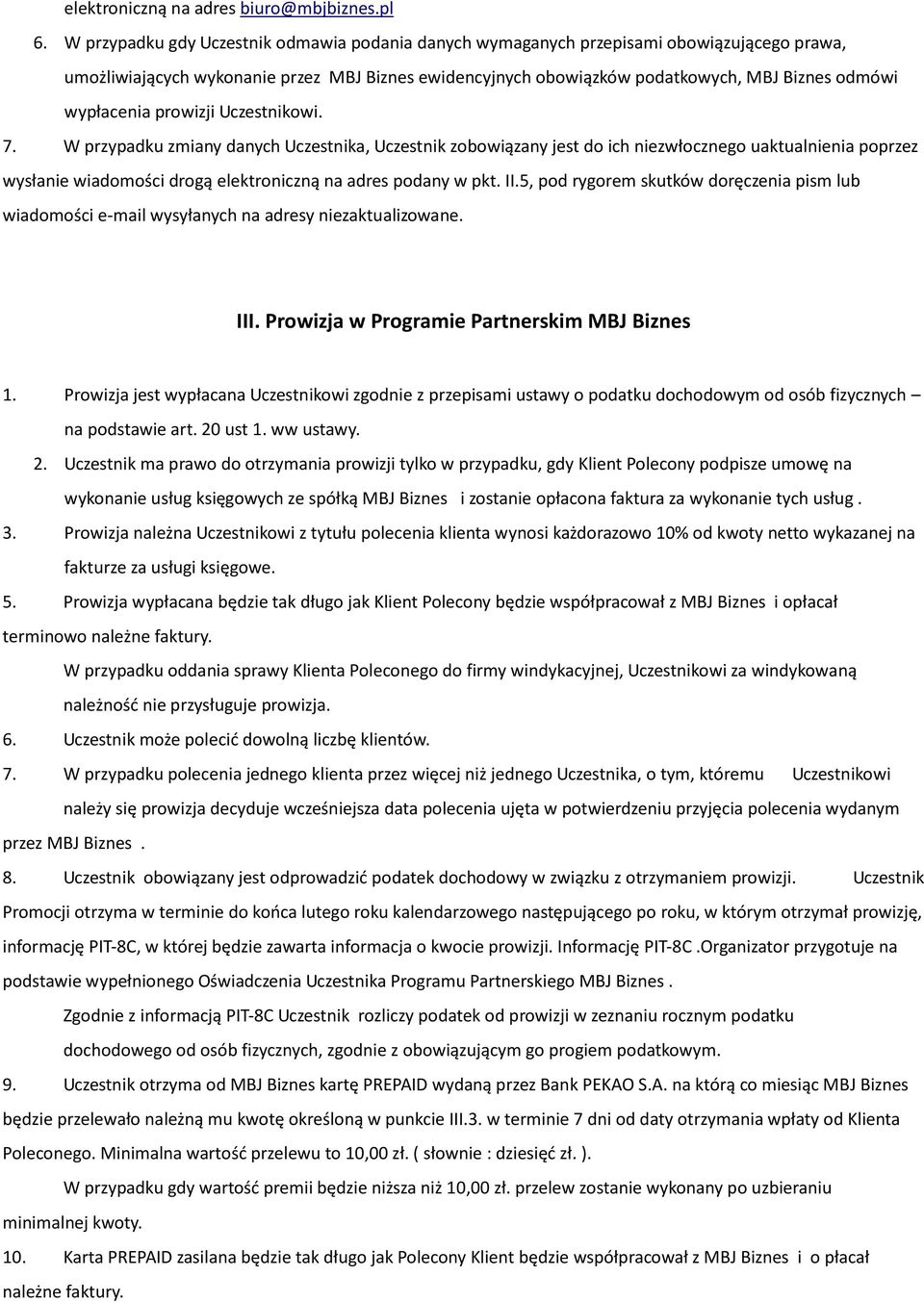 elektroniczną na adres biuro@mbjbiznes.pl

6. W przypadku gdy Uczestnik odmawia podania danych wymaganych przepisami obowiązującego prawa, umożliwiających wykonanie przez MBJ Biznes ewidencyjnych obowiązków podatkowych, MBJ Biznes odmówi wypłacenia prowizji Uczestnikowi.

7. W przypadku zmiany danych Uczestnika, Uczestnik zobowiązany jest do ich niezwłocznego uaktualnienia poprzez wysłanie wiadomości drogą elektroniczną na adres podany w pkt. II.5, pod rygorem skutków doręczenia pism lub wiadomości e-mail wysyłanych na adresy niezaktualizowane.

III. Prowizja w Programie Partnerskim MBJ Biznes

1. Prowizja jest wypłacana Uczestnikowi zgodnie z przepisami ustawy o podatku dochodowym od osób fizycznych – na podstawie art. 20 ust 1. ww ustawy.

2. Uczestnik ma prawo do otrzymania prowizji tylko w przypadku, gdy Klient Polecony podpisze umowę na wykonanie usług księgowych ze spółką MBJ Biznes i zostanie opłacona faktura za wykonanie tych usług .

3. Prowizja należna Uczestnikowi z tytułu polecenia klienta wynosi każdorazowo 10% od kwoty netto wykazanej na fakturze za usługi księgowe.

5. Prowizja wypłacana będzie tak długo jak Klient Polecony będzie współpracował z MBJ Biznes i opłacał terminowo należne faktury.

W przypadku oddania sprawy Klienta Poleconego do firmy windykacyjnej, Uczestnikowi za windykowaną należność nie przysługuje prowizja.

6. Uczestnik może polecić dowolną liczbę klientów.

7. W przypadku polecenia jednego klienta przez więcej niż jednego Uczestnika, o tym, któremu Uczestnikowi należy się prowizja decyduje wcześniejsza data polecenia ujęta w potwierdzeniu przyjęcia polecenia wydanym przez MBJ Biznes .

8. Uczestnik obowiązany jest odprowadzić podatek dochodowy w związku z otrzymaniem prowizji. Uczestnik Promocji otrzyma w terminie do końca lutego roku kalendarzowego następującego po roku, w którym otrzymał prowizję, informację PIT-8C, w której będzie zawarta informacja o kwocie prowizji. Informację PIT-8C .Organizator przygotuje na podstawie wypełnionego Oświadczenia Uczestnika Programu Partnerskiego MBJ Biznes .

Zgodnie z informacją PIT-8C Uczestnik rozliczy podatek od prowizji w zeznaniu rocznym podatku dochodowego od osób fizycznych, zgodnie z obowiązującym go progiem podatkowym.

9. Uczestnik otrzyma od MBJ Biznes kartę PREPAID wydaną przez Bank PEKAO S.A. na którą co miesiąc MBJ Biznes będzie przelewało należną mu kwotę określoną w punkcie III.3. w terminie 7 dni od daty otrzymania wpłaty od Klienta Poleconego. Minimalna wartość przelewu to 10,00 zł. ( słownie : dziesięć zł. ).

W przypadku gdy wartość premii będzie niższa niż 10,00 zł. przelew zostanie wykonany po uzbieraniu minimalnej kwoty.

10. Karta PREPAID zasilana będzie tak długo jak Polecony Klient będzie współpracował z MBJ Biznes i o płacał należne faktury.